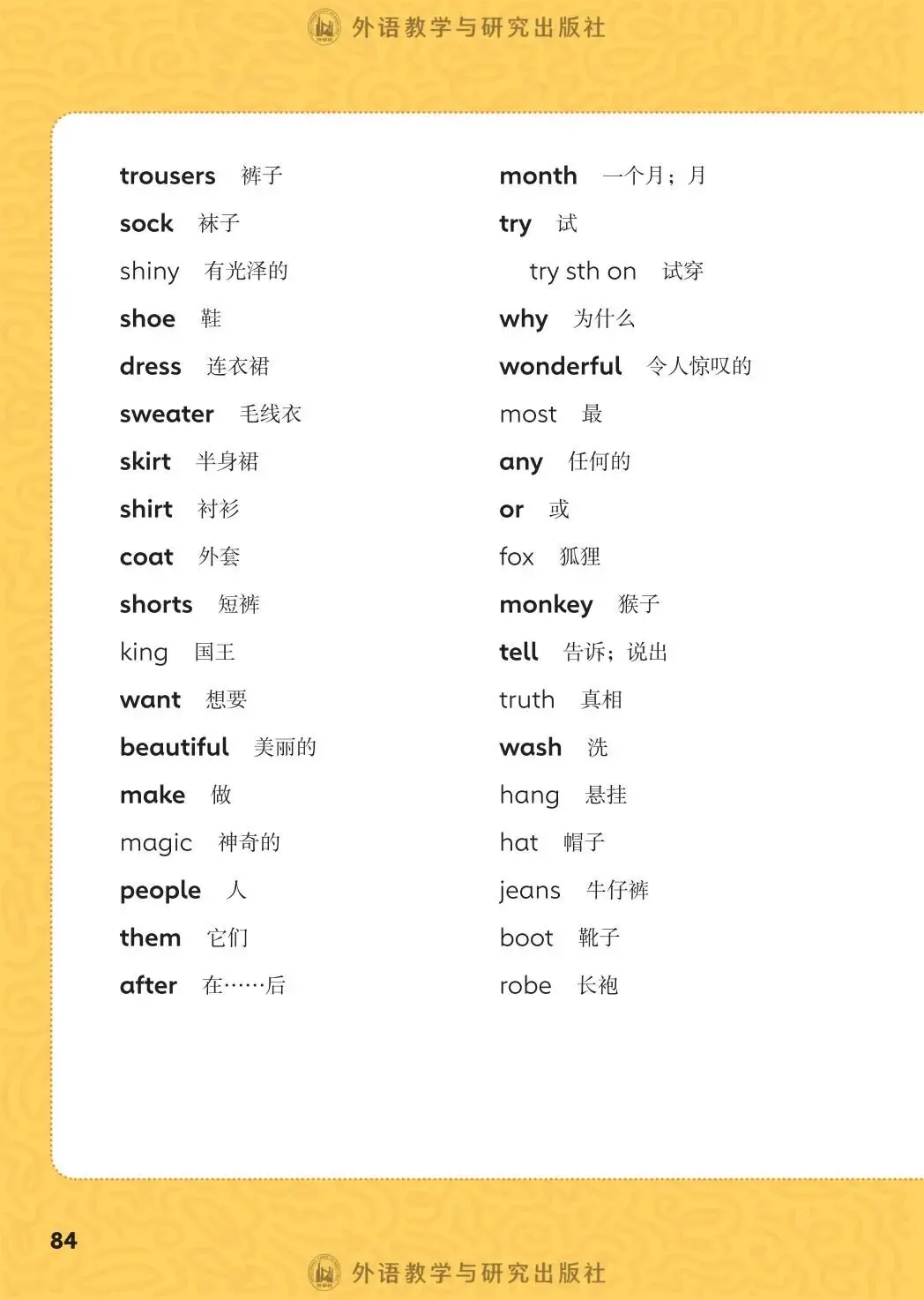 外语教学与研究出版社

trousers 裤子
sock 袜子
shiny 有光泽的
shoe 鞋
dress 连衣裙
sweater 毛线衣
skirt 半身裙
shirt 衬衫
coat 外套
shorts 短裤
king 国王
want 想要
beautiful 美丽的
make 做
magic 神奇的
people 人
them 它们
after 在……后

month 一个月；月
try 试
try sth on 试穿
why 为什么
wonderful 令人惊叹的
most 最
any 任何的
or 或
fox 狐狸
monkey 猴子
tell 告诉；说出
truth 真相
wash 洗
hang 悬挂
hat 帽子
jeans 牛仔裤
boot 靴子
robe 长袍

84

外语教学与研究出版社